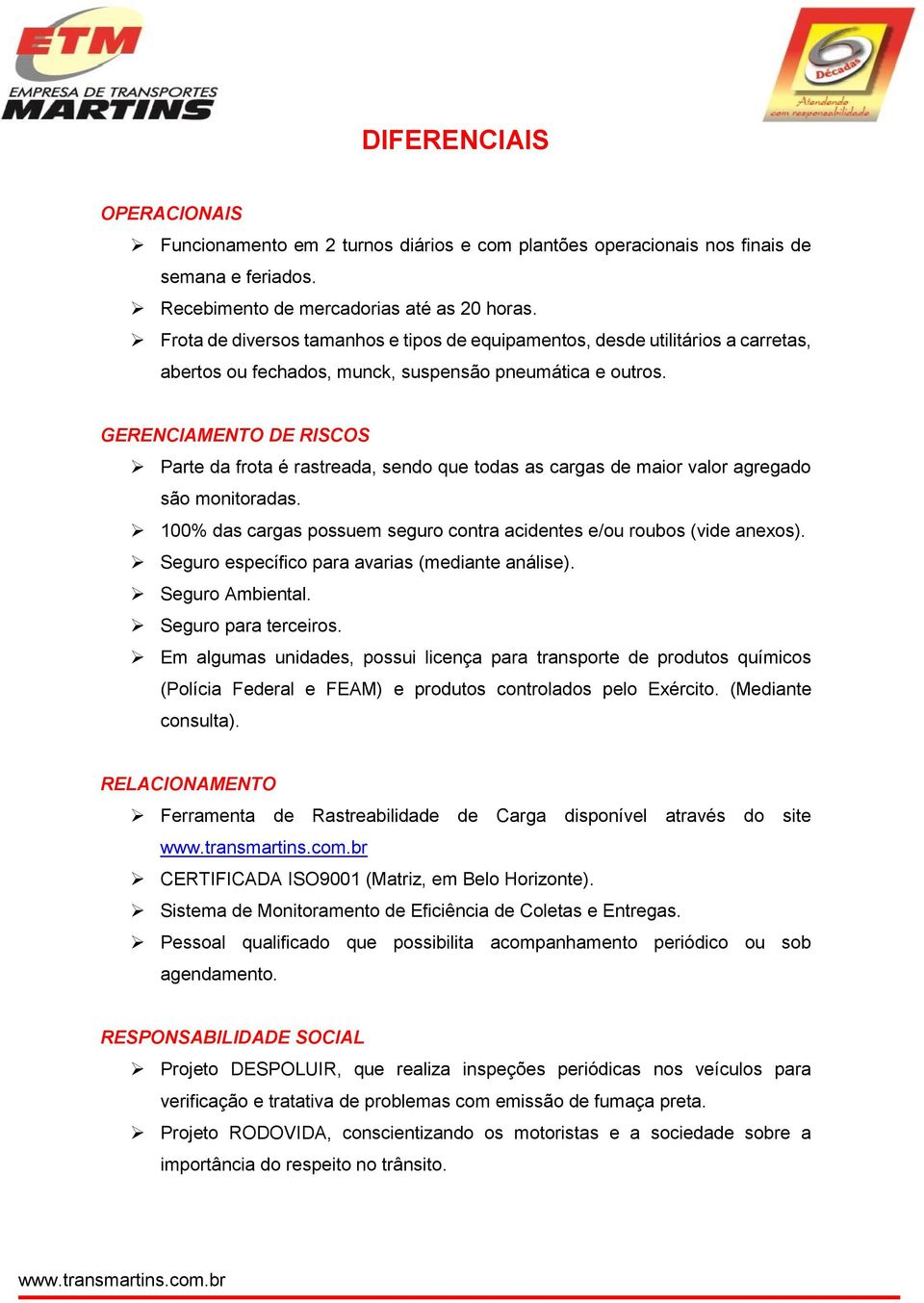 ETM
EMPRESA DE TRANSPORTES
MARTINS

6
Décadas
Atendendo com responsabilidade

DIFERENCIAIS

OPERACIONAIS
➢ Funcionamento em 2 turnos diários e com plantões operacionais nos finais de semana e feriados.
➢ Recebimento de mercadorias até as 20 horas.
➢ Frota de diversos tamanhos e tipos de equipamentos, desde utilitários a carretas, abertos ou fechados, munck, suspensão pneumática e outros.

GERENCIAMENTO DE RISCOS
➢ Parte da frota é rastreada, sendo que todas as cargas de maior valor agregado são monitoradas.
➢ 100% das cargas possuem seguro contra acidentes e/ou roubos (vide anexos).
➢ Seguro específico para avarias (mediante análise).
➢ Seguro Ambiental.
➢ Seguro para terceiros.
➢ Em algumas unidades, possui licença para transporte de produtos químicos (Polícia Federal e FEAM) e produtos controlados pelo Exército. (Mediante consulta).

RELACIONAMENTO
➢ Ferramenta de Rastreabilidade de Carga disponível através do site www.transmartins.com.br
➢ CERTIFICADA ISO9001 (Matriz, em Belo Horizonte).
➢ Sistema de Monitoramento de Eficiência de Coletas e Entregas.
➢ Pessoal qualificado que possibilita acompanhamento periódico ou sob agendamento.

RESPONSABILIDADE SOCIAL
➢ Projeto DESPOLUIR, que realiza inspeções periódicas nos veículos para verificação e tratativa de problemas com emissão de fumaça preta.
➢ Projeto RODOVIDA, conscientizando os motoristas e a sociedade sobre a importância do respeito no trânsito.

www.transmartins.com.br